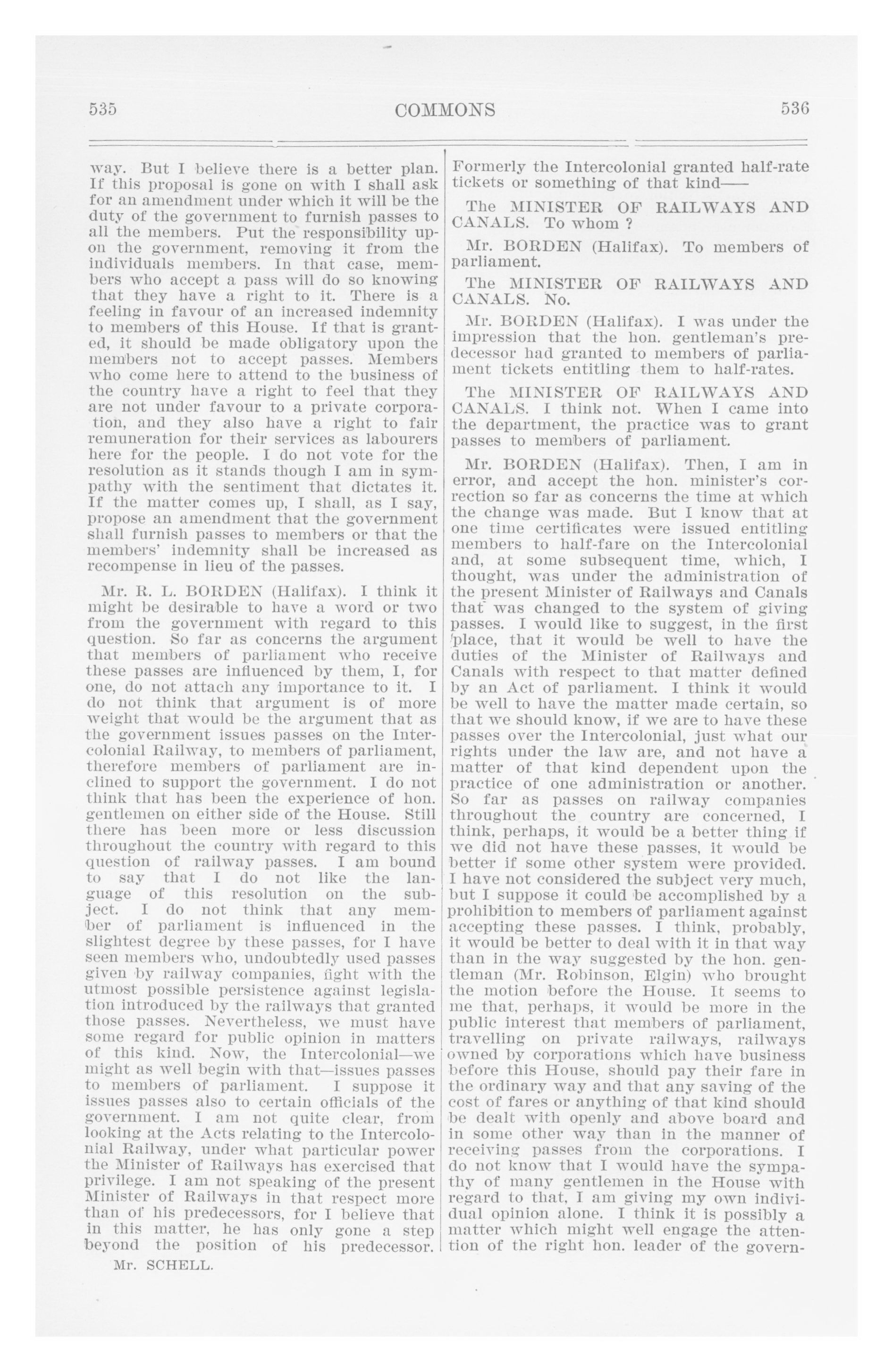 535 COMMONS 536

way. But I believe there is a better plan. If this proposal is gone on with I shall ask for an amendment under which it will be the duty of the government to furnish passes to all the members. Put the responsibility upon the government, removing it from the individuals members. In that case, members who accept a pass will do so knowing that they have a right to it. There is a feeling in favour of an increased indemnity to members of this House. If that is granted, it should be made obligatory upon the members not to accept passes. Members who come here to attend to the business of the country have a right to feel that they are not under favour to a private corporation, and they also have a right to fair remuneration for their services as labourers here for the people. I do not vote for the resolution as it stands though I am in sympathy with the sentiment that dictates it. If the matter comes up, I shall, as I say, propose an amendment that the government shall furnish passes to members or that the members' indemnity shall be increased as recompense in lieu of the passes.

Mr. R. L. BORDEN (Halifax). I think it might be desirable to have a word or two from the government with regard to this question. So far as concerns the argument that members of parliament who receive these passes are influenced by them, I, for one, do not attach any importance to it. I do not think that argument is of more weight that would be the argument that as the government issues passes on the Intercolonial Railway, to members of parliament, therefore members of parliament are inclined to support the government. I do not think that has been the experience of hon. gentlemen on either side of the House. Still there has been more or less discussion throughout the country with regard to this question of railway passes. I am bound to say that I do not like the language of this resolution on the subject. I do not think that any member of parliament is influenced in the slightest degree by these passes, for I have seen members who, undoubtedly used passes given by railway companies, fight with the utmost possible persistence against legislation introduced by the railways that granted those passes. Nevertheless, we must have some regard for public opinion in matters of this kind. Now, the Intercolonial—we might as well begin with that—issues passes to members of parliament. I suppose it issues passes also to certain officials of the government. I am not quite clear, from looking at the Acts relating to the Intercolonial Railway, under what particular power the Minister of Railways has exercised that privilege. I am not speaking of the present Minister of Railways in that respect more than of his predecessors, for I believe that in this matter, he has only gone a step beyond the position of his predecessor.

Mr. SCHELL.

Formerly the Intercolonial granted half-rate tickets or something of that kind——

The MINISTER OF RAILWAYS AND CANALS. To whom ?

Mr. BORDEN (Halifax). To members of parliament.

The MINISTER OF RAILWAYS AND CANALS. No.

Mr. BORDEN (Halifax). I was under the impression that the hon. gentleman's predecessor had granted to members of parliament tickets entitling them to half-rates.

The MINISTER OF RAILWAYS AND CANALS. I think not. When I came into the department, the practice was to grant passes to members of parliament.

Mr. BORDEN (Halifax). Then, I am in error, and accept the hon. minister's correction so far as concerns the time at which the change was made. But I know that at one time certificates were issued entitling members to half-fare on the Intercolonial and, at some subsequent time, which, I thought, was under the administration of the present Minister of Railways and Canals that was changed to the system of giving passes. I would like to suggest, in the first place, that it would be well to have the duties of the Minister of Railways and Canals with respect to that matter defined by an Act of parliament. I think it would be well to have the matter made certain, so that we should know, if we are to have these passes over the Intercolonial, just what our rights under the law are, and not have a matter of that kind dependent upon the practice of one administration or another. So far as passes on railway companies throughout the country are concerned, I think, perhaps, it would be a better thing if we did not have these passes, it would be better if some other system were provided. I have not considered the subject very much, but I suppose it could be accomplished by a prohibition to members of parliament against accepting these passes. I think, probably, it would be better to deal with it in that way than in the way suggested by the hon. gentleman (Mr. Robinson, Elgin) who brought the motion before the House. It seems to me that, perhaps, it would be more in the public interest that members of parliament, travelling on private railways, railways owned by corporations which have business before this House, should pay their fare in the ordinary way and that any saving of the cost of fares or anything of that kind should be dealt with openly and above board and in some other way than in the manner of receiving passes from the corporations. I do not know that I would have the sympathy of many gentlemen in the House with regard to that, I am giving my own individual opinion alone. I think it is possibly a matter which might well engage the attention of the right hon. leader of the govern-